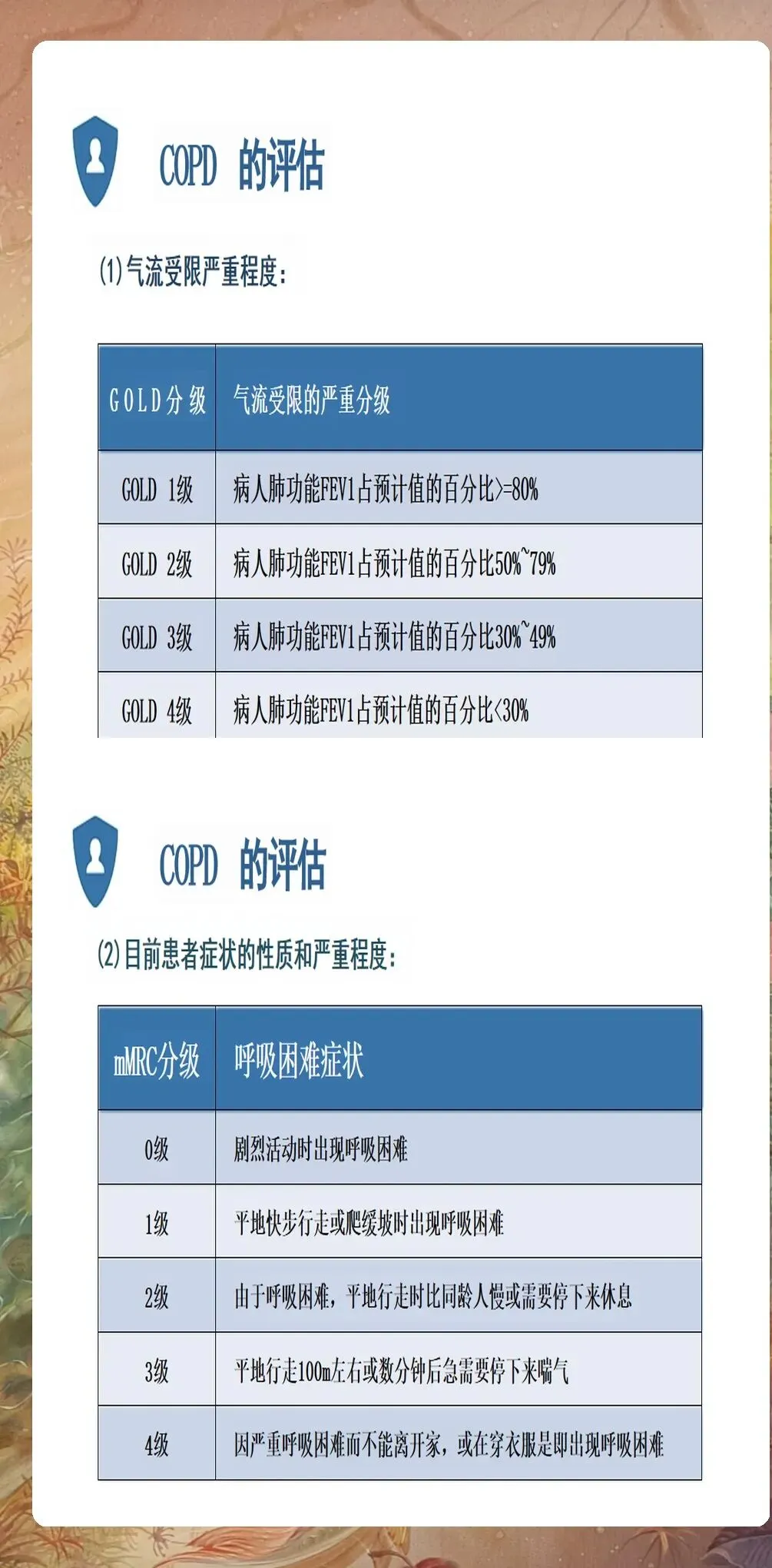 COPD 的评估

(1)气流受限严重程度:

| GOLD分级 | 气流受限的严重分级 |
|---|---|
| GOLD 1级 | 病人肺功能FEV1占预计值的百分比>=80% |
| GOLD 2级 | 病人肺功能FEV1占预计值的百分比50%~79% |
| GOLD 3级 | 病人肺功能FEV1占预计值的百分比30%~49% |
| GOLD 4级 | 病人肺功能FEV1占预计值的百分比<30% |

COPD 的评估

(2)目前患者症状的性质和严重程度:

| mMRC分级 | 呼吸困难症状 |
|---|---|
| 0级 | 剧烈活动时出现呼吸困难 |
| 1级 | 平地快步行走或爬缓坡时出现呼吸困难 |
| 2级 | 由于呼吸困难,平地行走时比同龄人慢或需要停下来休息 |
| 3级 | 平地行走100m左右或数分钟后急需要停下来喘气 |
| 4级 | 因严重呼吸困难而不能离开家,或在穿衣服是即出现呼吸困难 |